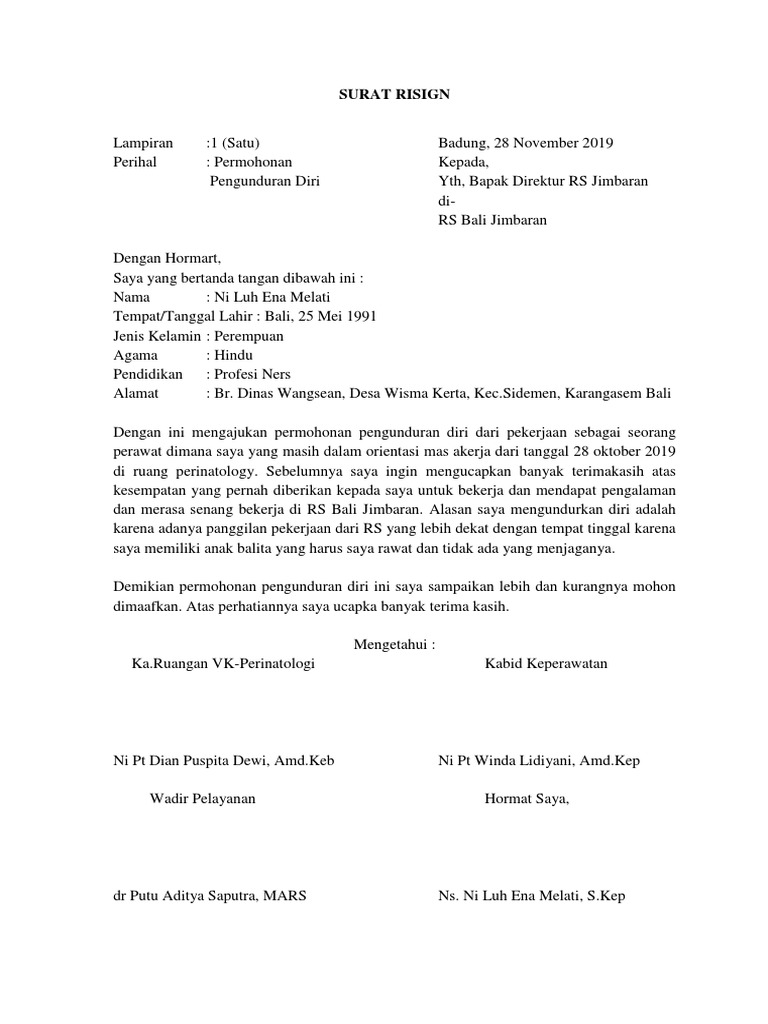 SURAT RISIGN

Lampiran :1 (Satu)
Perihal : Permohonan Pengunduran Diri

Badung, 28 November 2019
Kepada,
Yth, Bapak Direktur RS Jimbaran
di-
RS Bali Jimbaran

Dengan Hormart,
Saya yang bertanda tangan dibawah ini :
Nama : Ni Luh Ena Melati
Tempat/Tanggal Lahir : Bali, 25 Mei 1991
Jenis Kelamin : Perempuan
Agama : Hindu
Pendidikan : Profesi Ners
Alamat : Br. Dinas Wangsean, Desa Wisma Kerta, Kec.Sidemen, Karangasem Bali

Dengan ini mengajukan permohonan pengunduran diri dari pekerjaan sebagai seorang perawat dimana saya yang masih dalam orientasi mas akerja dari tanggal 28 oktober 2019 di ruang perinatology. Sebelumnya saya ingin mengucapkan banyak terimakasih atas kesempatan yang pernah diberikan kepada saya untuk bekerja dan mendapat pengalaman dan merasa senang bekerja di RS Bali Jimbaran. Alasan saya mengundurkan diri adalah karena adanya panggilan pekerjaan dari RS yang lebih dekat dengan tempat tinggal karena saya memiliki anak balita yang harus saya rawat dan tidak ada yang menjaganya.

Demikian permohonan pengunduran diri ini saya sampaikan lebih dan kurangnya mohon dimaafkan. Atas perhatiannya saya ucapka banyak terima kasih.

Mengetahui :

Ka.Ruangan VK-Perinatologi

Ni Pt Dian Puspita Dewi, Amd.Keb

Kabid Keperawatan

Ni Pt Winda Lidiyani, Amd.Kep

Wadir Pelayanan

dr Putu Aditya Saputra, MARS

Hormat Saya,

Ns. Ni Luh Ena Melati, S.Kep